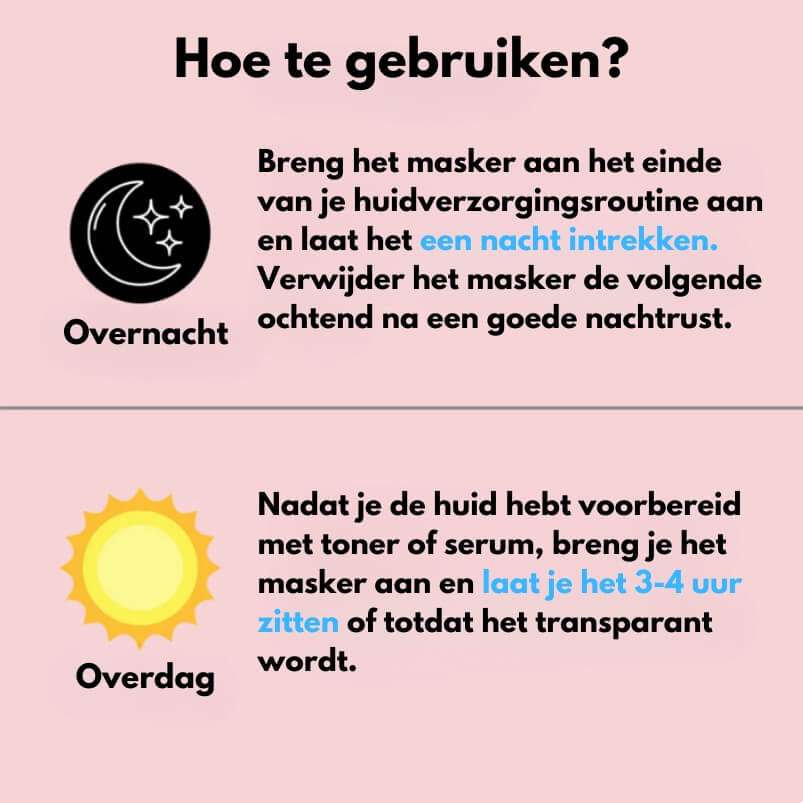 Hoe te gebruiken?

Overnacht

Breng het masker aan het einde van je huidverzorgingsroutine aan en laat het een nacht intrekken. Verwijder het masker de volgende ochtend na een goede nachtrust.

Overdag

Nadat je de huid hebt voorbereid met toner of serum, breng je het masker aan en laat je het 3-4 uur zitten of totdat het transparant wordt.